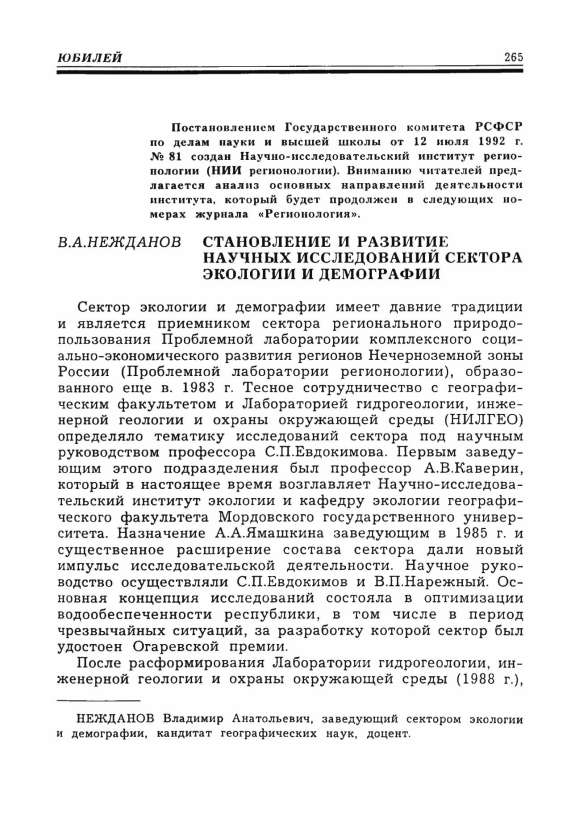 ЮБИЛЕЙ 265

Постановлением Государственного комитета РСФСР по делам науки и высшей школы от 12 июля 1992 г. № 81 создан Научно-исследовательский институт регионологии (НИИ регионологии). Вниманию читателей предлагается анализ основных направлений деятельности института, который будет продолжен в следующих номерах журнала «Регионология».

В.А.НЕЖДАНОВ

СТАНОВЛЕНИЕ И РАЗВИТИЕ НАУЧНЫХ ИССЛЕДОВАНИЙ СЕКТОРА ЭКОЛОГИИ И ДЕМОГРАФИИ

Сектор экологии и демографии имеет давние традиции и является приемником сектора регионального природопользования Проблемной лаборатории комплексного социально-экономического развития регионов Нечерноземной зоны России (Проблемной лаборатории регионологии), образованного еще в. 1983 г. Тесное сотрудничество с географическим факультетом и Лабораторией гидрогеологии, инженерной геологии и охраны окружающей среды (НИЛГЕО) определяло тематику исследований сектора под научным руководством профессора С.П.Евдокимова. Первым заведующим этого подразделения был профессор А.В.Каверин, который в настоящее время возглавляет Научно-исследовательский институт экологии и кафедру экологии географического факультета Мордовского государственного университета. Назначение А.А.Ямашкина заведующим в 1985 г. и существенное расширение состава сектора дали новый импульс исследовательской деятельности. Научное руководство осуществляли С.П.Евдокимов и В.П.Нарежный. Основная концепция исследований состояла в оптимизации водообеспеченности республики, в том числе в период чрезвычайных ситуаций, за разработку которой сектор был удостоен Огаревской премии.

После расформирования Лаборатории гидрогеологии, инженерной геологии и охраны окружающей среды (1988 г.),

НЕЖДАНОВ Владимир Анатольевич, заведующий сектором экологии и демографии, кандитат географических наук, доцент.